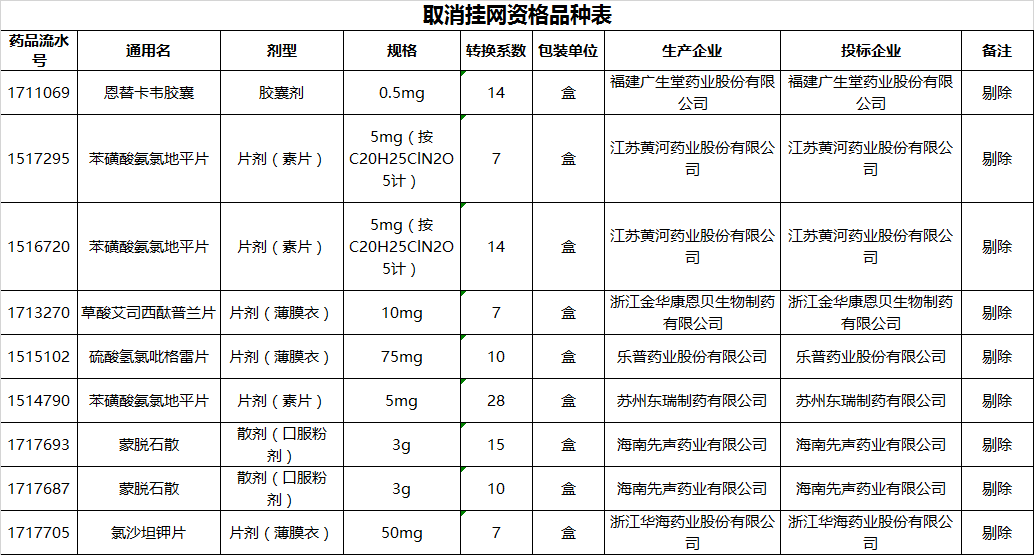 取消挂网资格品种表

| 药品流水号 | 通用名 | 剂型 | 规格 | 转换系数 | 包装单位 | 生产企业 | 投标企业 | 备注 |
|---|---|---|---|---|---|---|---|---|
| 1711069 | 恩替卡韦胶囊 | 胶囊剂 | 0.5mg | 14 | 盒 | 福建广生堂药业股份有限公司 | 福建广生堂药业股份有限公司 | 剔除 |
| 1517295 | 苯磺酸氨氯地平片 | 片剂（素片） | 5mg（按C20H25ClN2O5计） | 7 | 盒 | 江苏黄河药业股份有限公司 | 江苏黄河药业股份有限公司 | 剔除 |
| 1516720 | 苯磺酸氨氯地平片 | 片剂（素片） | 5mg（按C20H25ClN2O5计） | 14 | 盒 | 江苏黄河药业股份有限公司 | 江苏黄河药业股份有限公司 | 剔除 |
| 1713270 | 草酸艾司西酞普兰片 | 片剂（薄膜衣） | 10mg | 7 | 盒 | 浙江金华康恩贝生物制药有限公司 | 浙江金华康恩贝生物制药有限公司 | 剔除 |
| 1515102 | 硫酸氢氯吡格雷片 | 片剂（薄膜衣） | 75mg | 10 | 盒 | 乐普药业股份有限公司 | 乐普药业股份有限公司 | 剔除 |
| 1514790 | 苯磺酸氨氯地平片 | 片剂（素片） | 5mg | 28 | 盒 | 苏州东瑞制药有限公司 | 苏州东瑞制药有限公司 | 剔除 |
| 1717693 | 蒙脱石散 | 散剂（口服粉剂） | 3g | 15 | 盒 | 海南先声药业有限公司 | 海南先声药业有限公司 | 剔除 |
| 1717687 | 蒙脱石散 | 散剂（口服粉剂） | 3g | 10 | 盒 | 海南先声药业有限公司 | 海南先声药业有限公司 | 剔除 |
| 1717705 | 氯沙坦钾片 | 片剂（薄膜衣） | 50mg | 7 | 盒 | 浙江华海药业股份有限公司 | 浙江华海药业股份有限公司 | 剔除 |